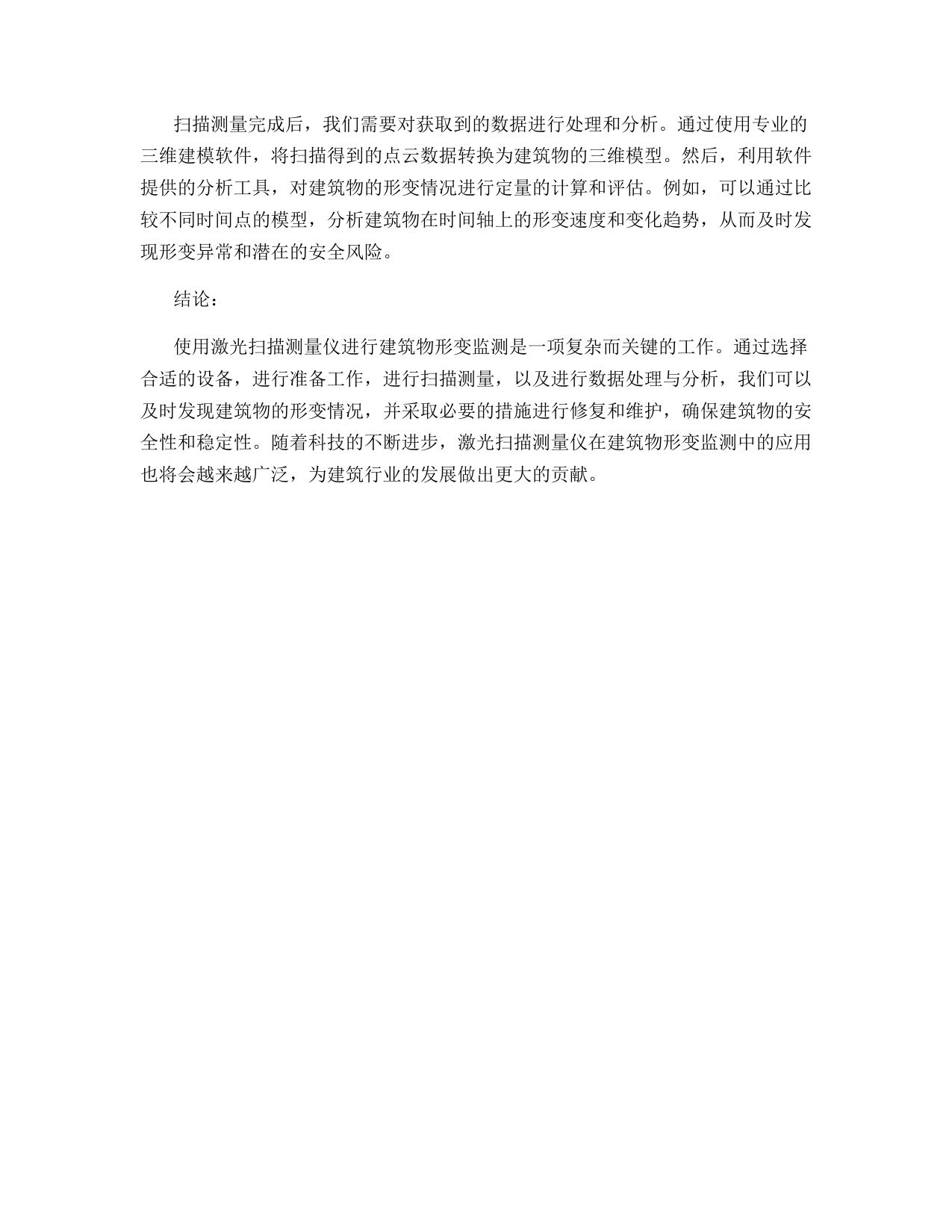 扫描测量完成后，我们需要对获取到的数据进行处理和分析。通过使用专业的三维建模软件，将扫描得到的点云数据转换为建筑物的三维模型。然后，利用软件提供的分析工具，对建筑物的形变情况进行定量的计算和评估。例如，可以通过比较不同时间点的模型，分析建筑物在时间轴上的形变速度和变化趋势，从而及时发现形变异常和潜在的安全风险。

结论：

使用激光扫描测量仪进行建筑物形变监测是一项复杂而关键的工作。通过选择合适的设备，进行准备工作，进行扫描测量，以及进行数据处理与分析，我们可以及时发现建筑物的形变情况，并采取必要的措施进行修复和维护，确保建筑物的安全性和稳定性。随着科技的不断进步，激光扫描测量仪在建筑物形变监测中的应用也将会越来越广泛，为建筑行业的发展做出更大的贡献。